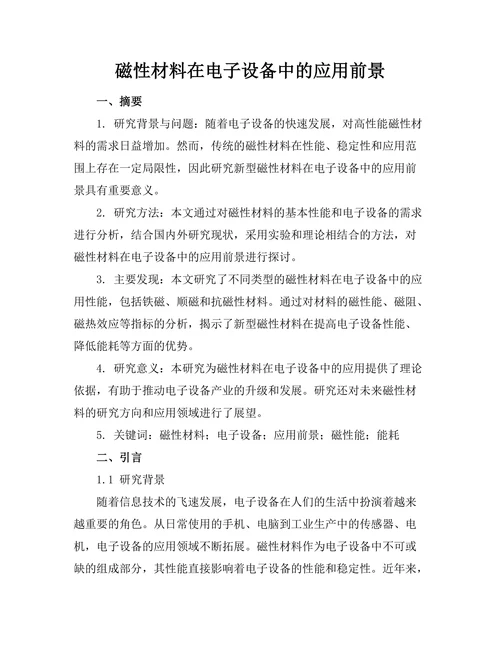 磁性材料在电子设备中的应用前景

一、摘要

1. 研究背景与问题：随着电子设备的快速发展，对高性能磁性材料的需求日益增加。然而，传统的磁性材料在性能、稳定性和应用范围上存在一定局限性，因此研究新型磁性材料在电子设备中的应用前景具有重要意义。

2. 研究方法：本文通过对磁性材料的基本性能和电子设备的需求进行分析，结合国内外研究现状，采用实验和理论相结合的方法，对磁性材料在电子设备中的应用前景进行探讨。

3. 主要发现：本文研究了不同类型的磁性材料在电子设备中的应用性能，包括铁磁、顺磁和抗磁性材料。通过对材料的磁性能、磁阻、磁热效应等指标的分析，揭示了新型磁性材料在提高电子设备性能、降低能耗等方面的优势。

4. 研究意义：本研究为磁性材料在电子设备中的应用提供了理论依据，有助于推动电子设备产业的升级和发展。研究还对未来磁性材料的研究方向和应用领域进行了展望。

5. 关键词：磁性材料；电子设备；应用前景；磁性能；能耗

二、引言

1.1 研究背景

随着信息技术的飞速发展，电子设备在人们的生活中扮演着越来越重要的角色。从日常使用的手机、电脑到工业生产中的传感器、电机，电子设备的应用领域不断拓展。磁性材料作为电子设备中不可或缺的组成部分，其性能直接影响着电子设备的性能和稳定性。近年来，